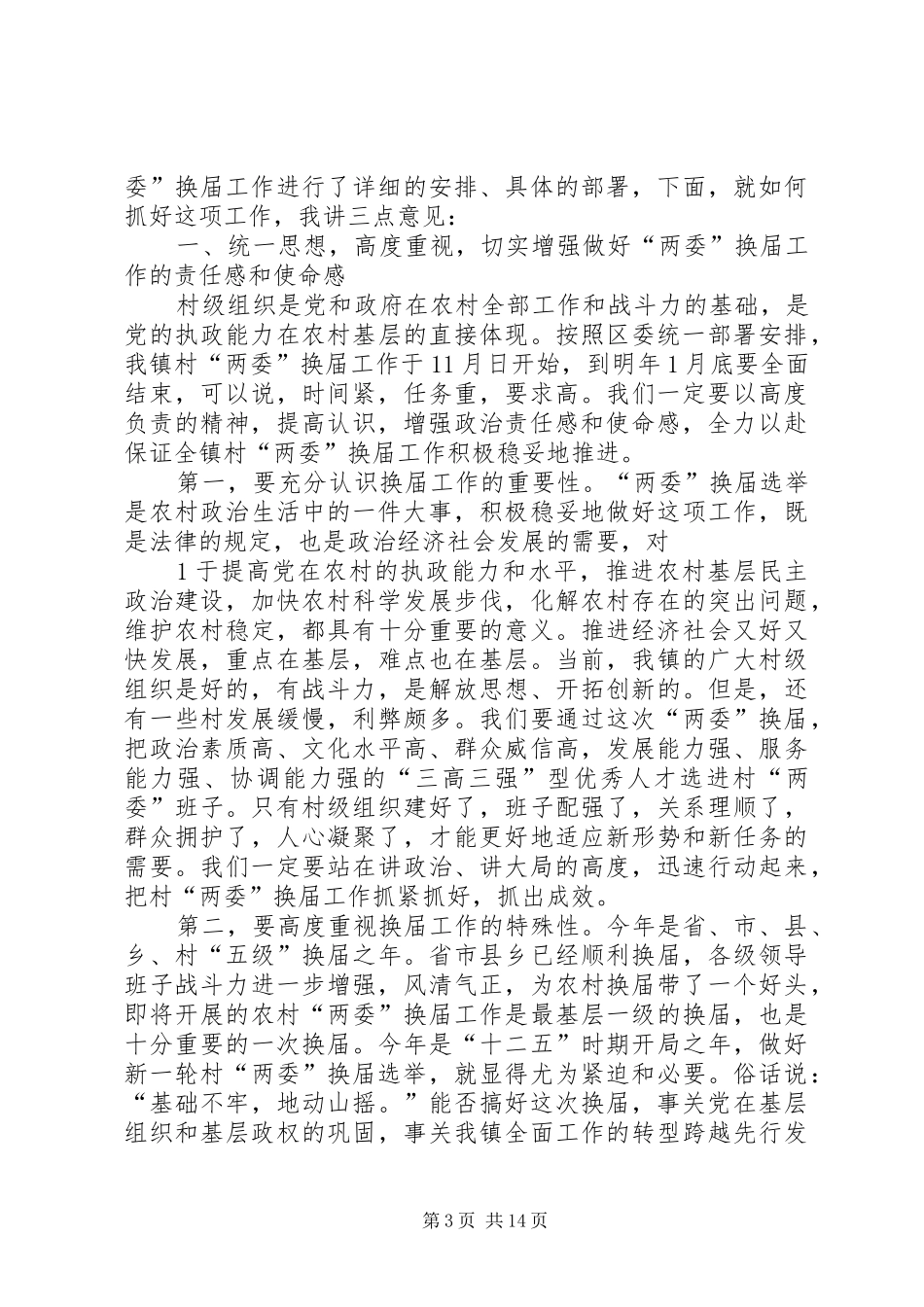 委”换届工作进行了详细的安排、具体的部署，下面，就如何抓好这项工作，我讲三点意见：

一、统一思想，高度重视，切实增强做好“两委”换届工作的责任感和使命感

村级组织是党和政府在农村全部工作和战斗力的基础，是党的执政能力在农村基层的直接体现。按照区委统一部署安排，我镇村“两委”换届工作于11月日开始，到明年1月底要全面结束，可以说，时间紧，任务重，要求高。我们一定要以高度负责的精神，提高认识，增强政治责任感和使命感，全力以赴保证全镇村“两委”换届工作积极稳妥地推进。

第一，要充分认识换届工作的重要性。“两委”换届选举是农村政治生活中的一件大事，积极稳妥地做好这项工作，既是法律的规定，也是政治经济社会发展的需要，对

1于提高党在农村的执政能力和水平，推进农村基层民主政治建设，加快农村科学发展步伐，化解农村存在的突出问题，维护农村稳定，都具有十分重要的意义。推进经济社会又好又快发展，重点在基层，难点也在基层。当前，我镇的广大村级组织是好的，有战斗力，是解放思想、开拓创新的。但是，还有一些村发展缓慢，利弊颇多。我们要通过这次“两委”换届，把政治素质高、文化水平高、群众威信高，发展能力强、服务能力强、协调能力强的“三高三强”型优秀人才选进村“两委”班子。只有村级组织建好了，班子配强了，关系理顺了，群众拥护了，人心凝聚了，才能更好地适应新形势和新任务的需要。我们一定要站在讲政治、讲大局的高度，迅速行动起来，把村“两委”换届工作抓紧抓好，抓出成效。

第二，要高度重视换届工作的特殊性。今年是省、市、县、乡、村“五级”换届之年。省市县乡已经顺利换届，各级领导班子战斗力进一步增强，风清气正，为农村换届带了一个好头，即将开展的农村“两委”换届工作是最基层一级的换届，也是十分重要的一次换届。今年是“十二五”时期开局之年，做好新一轮村“两委”换届选举，就显得尤为紧迫和必要。俗话说：“基础不牢，地动山摇。”能否搞好这次换届，事关党在基层组织和基层政权的巩固，事关我镇全面工作的转型跨越先行发

第3页 共14页